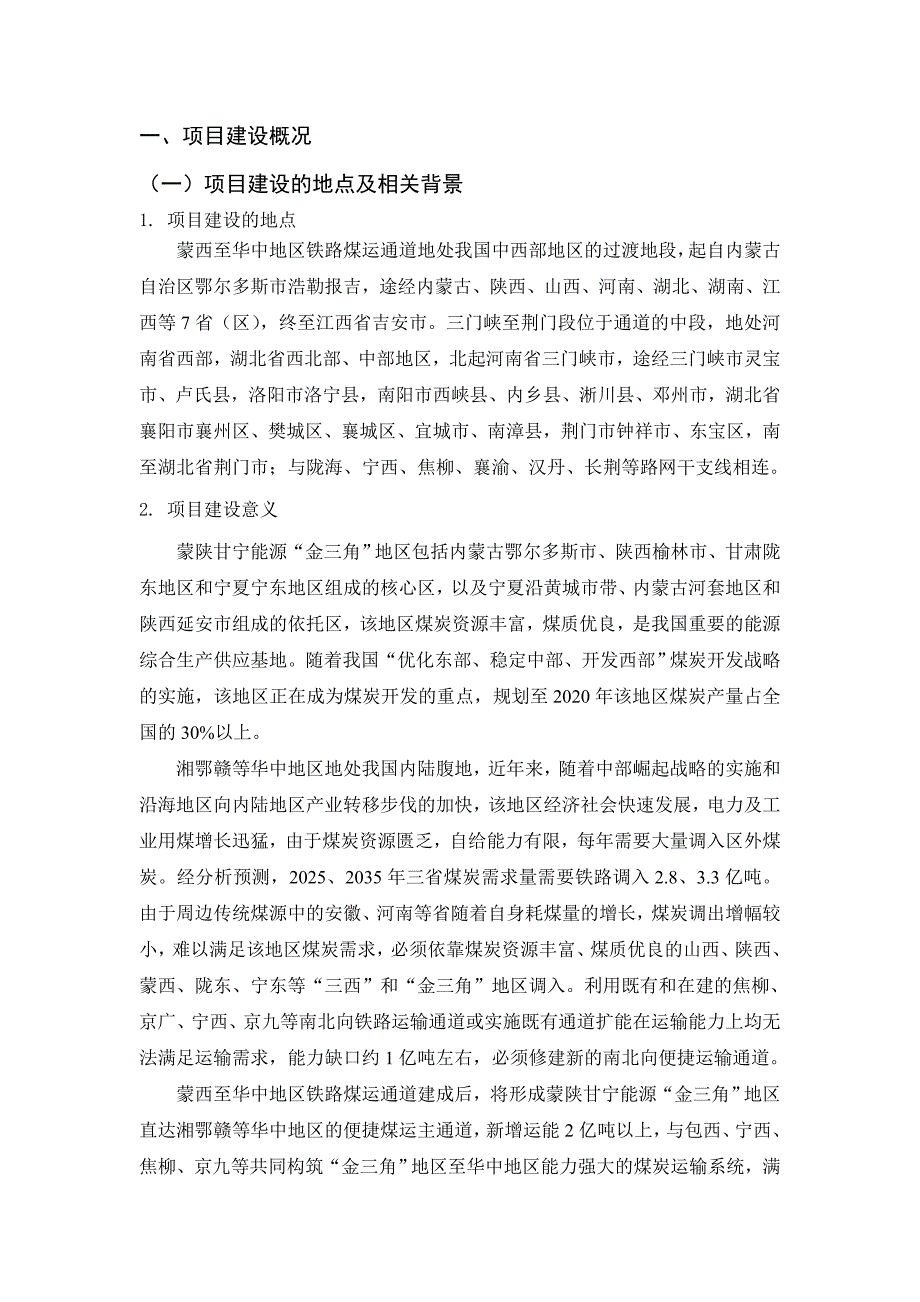 一、项目建设概况

（一）项目建设的地点及相关背景

1. 项目建设的地点

蒙西至华中地区铁路煤运通道地处我国中西部地区的过渡地段，起自内蒙古自治区鄂尔多斯市浩勒报吉，途经内蒙古、陕西、山西、河南、湖北、湖南、江西等 7 省（区），终至江西省吉安市。三门峡至荆门段位于通道的中段，地处河南省西部，湖北省西北部、中部地区，北起河南省三门峡市，途经三门峡市灵宝市、卢氏县，洛阳市洛宁县，南阳市西峡县、内乡县、淅川县、邓州市，湖北省襄阳市襄州区、樊城区、襄城区、宜城市、南漳县，荆门市钟祥市、东宝区，南至湖北省荆门市；与陇海、宁西、焦柳、襄渝、汉丹、长荆等路网干支线相连。

2. 项目建设意义

蒙陕甘宁能源“金三角”地区包括内蒙古鄂尔多斯市、陕西榆林市、甘肃陇东地区和宁夏宁东地区组成的核心区，以及宁夏沿黄城市带、内蒙古河套地区和陕西延安市组成的依托区，该地区煤炭资源丰富，煤质优良，是我国重要的能源综合生产供应基地。随着我国“优化东部、稳定中部、开发西部”煤炭开发战略的实施，该地区正在成为煤炭开发的重点，规划至 2020 年该地区煤炭产量占全国的 30%以上。

湘鄂赣等华中地区地处我国内陆腹地，近年来，随着中部崛起战略的实施和沿海地区向内陆地区产业转移步伐的加快，该地区经济社会快速发展，电力及工业用煤增长迅猛，由于煤炭资源匮乏，自给能力有限，每年需要大量调入区外煤炭。经分析预测，2025、2035 年三省煤炭需求量需要铁路调入 2.8、3.3 亿吨。由于周边传统煤源中的安徽、河南等省随着自身耗煤量的增长，煤炭调出增幅较小，难以满足该地区煤炭需求，必须依靠煤炭资源丰富、煤质优良的山西、陕西、蒙西、陇东、宁东等“三西”和“金三角”地区调入。利用既有和在建的焦柳、京广、宁西、京九等南北向铁路运输通道或实施既有通道扩能在运输能力上均无法满足运输需求，能力缺口约 1 亿吨左右，必须修建新的南北向便捷运输通道。

蒙西至华中地区铁路煤运通道建成后，将形成蒙陕甘宁能源“金三角”地区直达湘鄂赣等华中地区的便捷煤运主通道，新增运能 2 亿吨以上，与包西、宁西、焦柳、京九等共同构筑“金三角”地区至华中地区能力强大的煤炭运输系统，满